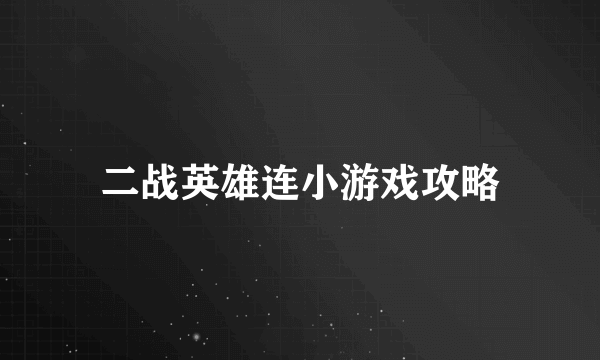 二战英雄连小游戏攻略